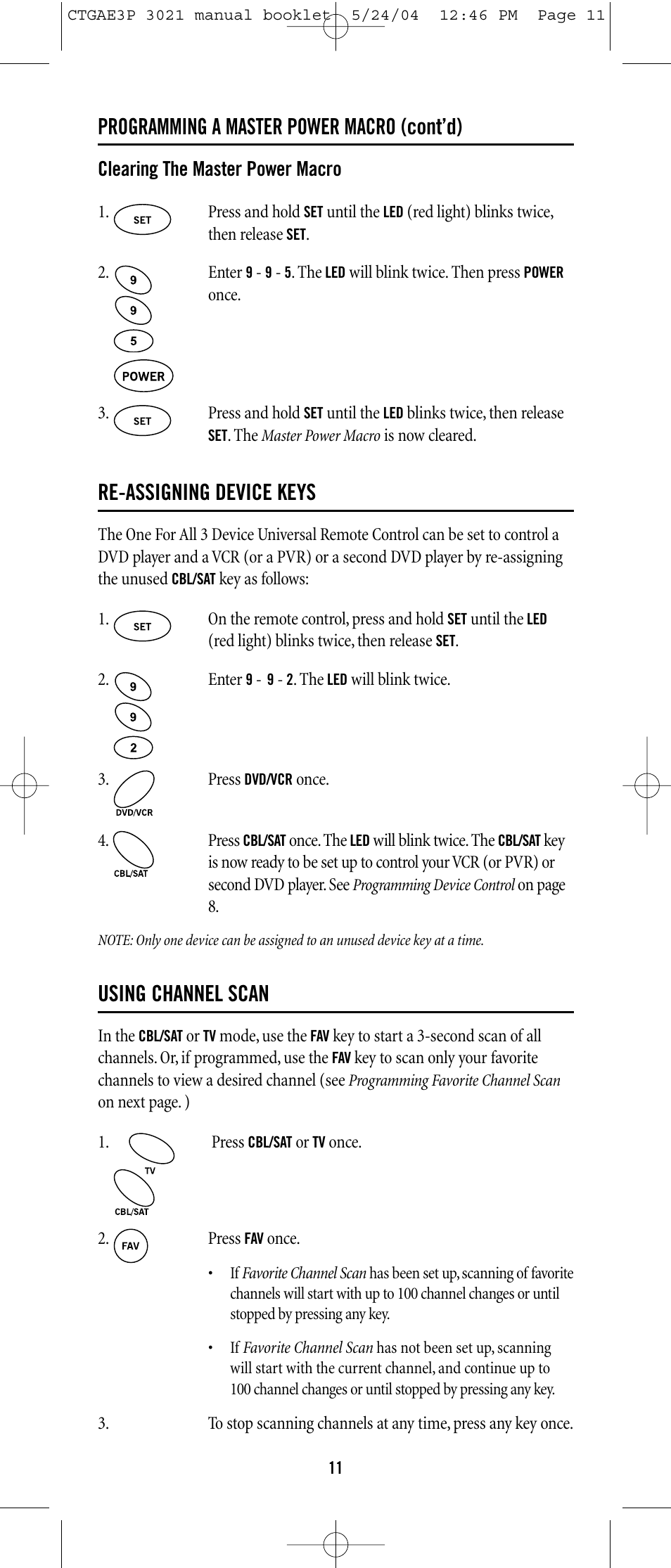 CTGAE3P 3021 manual booklet 5/24/04 12:46 PM Page 11

PROGRAMMING A MASTER POWER MACRO (cont'd)

Clearing The Master Power Macro

1. SET Press and hold SET until the LED (red light) blinks twice, then release SET.

2. 9 9 5 POWER Enter 9 - 9 - 5. The LED will blink twice. Then press POWER once.

3. SET Press and hold SET until the LED blinks twice, then release SET. The Master Power Macro is now cleared.

RE-ASSIGNING DEVICE KEYS

The One For All 3 Device Universal Remote Control can be set to control a DVD player and a VCR (or a PVR) or a second DVD player by re-assigning the unused CBL/SAT key as follows:

1. SET On the remote control, press and hold SET until the LED (red light) blinks twice, then release SET.

2. 9 9 2 Enter 9 - 9 - 2. The LED will blink twice.

3. DVD/VCR Press DVD/VCR once.

4. CBL/SAT Press CBL/SAT once. The LED will blink twice. The CBL/SAT key is now ready to be set up to control your VCR (or PVR) or second DVD player. See Programming Device Control on page 8.

NOTE: Only one device can be assigned to an unused device key at a time.

USING CHANNEL SCAN

In the CBL/SAT or TV mode, use the FAV key to start a 3-second scan of all channels. Or, if programmed, use the FAV key to scan only your favorite channels to view a desired channel (see Programming Favorite Channel Scan on next page. )

1. TV CBL/SAT Press CBL/SAT or TV once.

2. FAV Press FAV once.

• If Favorite Channel Scan has been set up, scanning of favorite channels will start with up to 100 channel changes or until stopped by pressing any key.

• If Favorite Channel Scan has not been set up, scanning will start with the current channel, and continue up to 100 channel changes or until stopped by pressing any key.

3. To stop scanning channels at any time, press any key once.

11